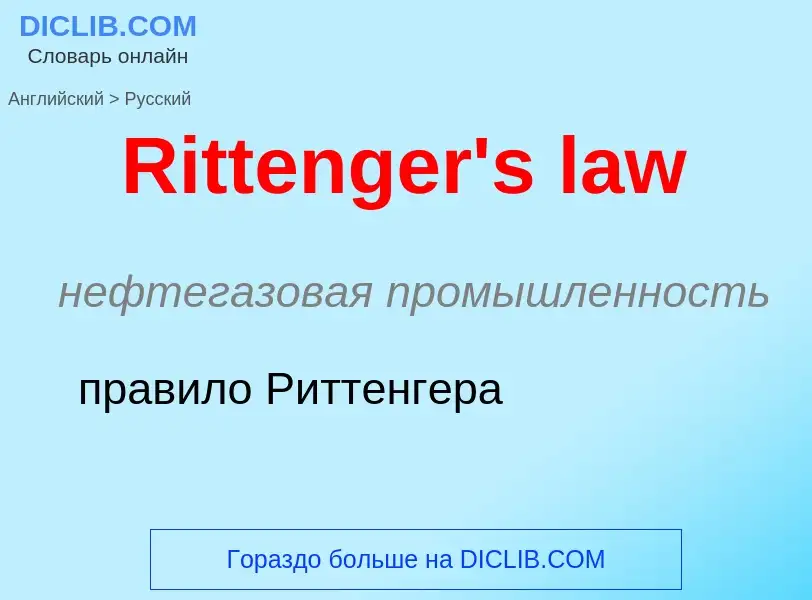 DICLIB.COM
Словарь онлайн

Английский > Русский

Rittenger's law

нефтегазовая промышленность

правило Риттенгера

Гораздо больше на DICLIB.COM